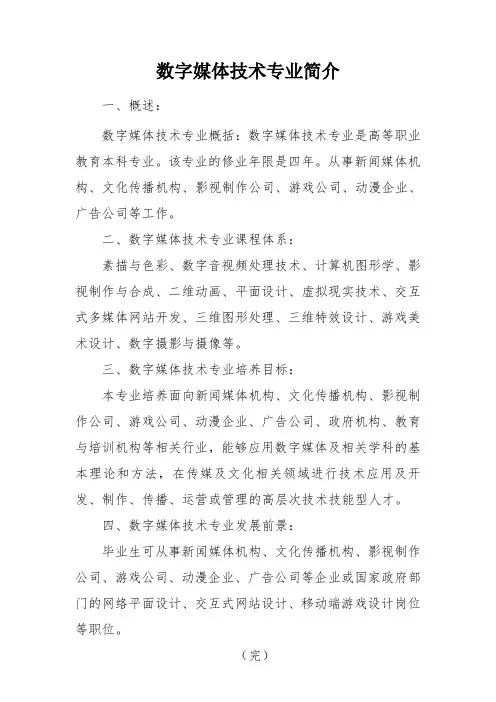 数字媒体技术专业简介

一、概述：

数字媒体技术专业概括：数字媒体技术专业是高等职业教育本科专业。该专业的修业年限是四年。从事新闻媒体机构、文化传播机构、影视制作公司、游戏公司、动漫企业、广告公司等工作。

二、数字媒体技术专业课程体系：

素描与色彩、数字音视频处理技术、计算机图形学、影视制作与合成、二维动画、平面设计、虚拟现实技术、交互式多媒体网站开发、三维图形处理、三维特效设计、游戏美术设计、数字摄影与摄像等。

三、数字媒体技术专业培养目标：

本专业培养面向新闻媒体机构、文化传播机构、影视制作公司、游戏公司、动漫企业、广告公司、政府机构、教育与培训机构等相关行业，能够应用数字媒体及相关学科的基本理论和方法，在传媒及文化相关领域进行技术应用及开发、制作、传播、运营或管理的高层次技术技能型人才。

四、数字媒体技术专业发展前景：

毕业生可从事新闻媒体机构、文化传播机构、影视制作公司、游戏公司、动漫企业、广告公司等企业或国家政府部门的网络平面设计、交互式网站设计、移动端游戏设计岗位等职位。

（完）